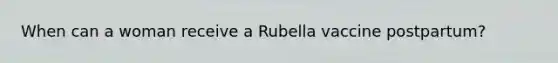 When can a woman receive a Rubella vaccine postpartum?